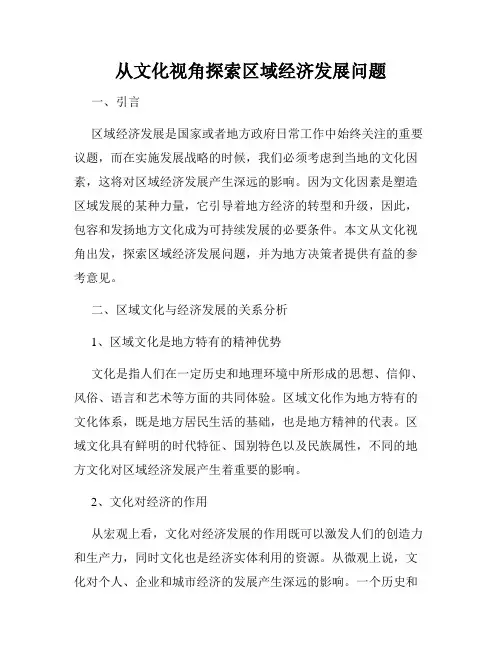 从文化视角探索区域经济发展问题

一、引言

区域经济发展是国家或者地方政府日常工作中始终关注的重要议题，而在实施发展战略的时候，我们必须考虑到当地的文化因素，这将对区域经济发展产生深远的影响。因为文化因素是塑造区域发展的某种力量，它引导着地方经济的转型和升级，因此，包容和发扬地方文化成为可持续发展的必要条件。本文从文化视角出发，探索区域经济发展问题，并为地方决策者提供有益的参考意见。

二、区域文化与经济发展的关系分析

1、区域文化是地方特有的精神优势

文化是指人们在一定历史和地理环境中所形成的思想、信仰、风俗、语言和艺术等方面的共同体验。区域文化作为地方特有的文化体系，既是地方居民生活的基础，也是地方精神的代表。区域文化具有鲜明的时代特征、国别特色以及民族属性，不同的地方文化对区域经济发展产生着重要的影响。

2、文化对经济的作用

从宏观上看，文化对经济发展的作用既可以激发人们的创造力和生产力，同时文化也是经济实体利用的资源。从微观上说，文化对个人、企业和城市经济的发展产生深远的影响。一个历史和